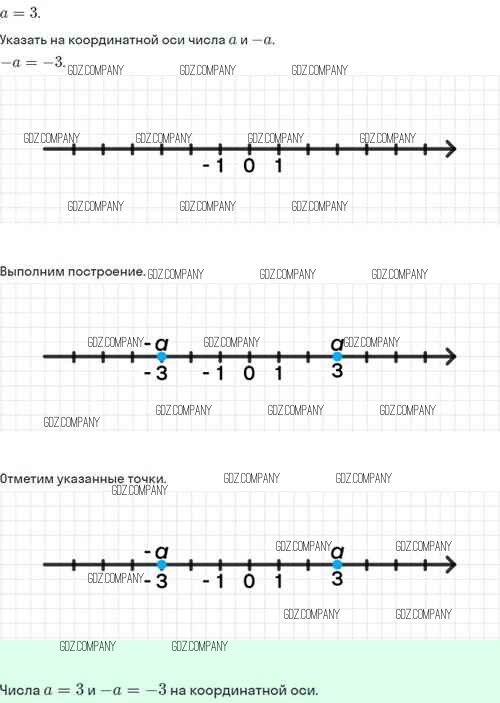 $a = 3$.

Указать на координатной оси числа $a$ и $-a$.

$-a = -3$.

-1 0 1

Выполним построение.

-a a
-3 -1 0 1 3

Отметим указанные точки.

-a a
-3 -1 0 1 3

Числа $a = 3$ и $-a = -3$ на координатной оси.

GDZ.COMPANY